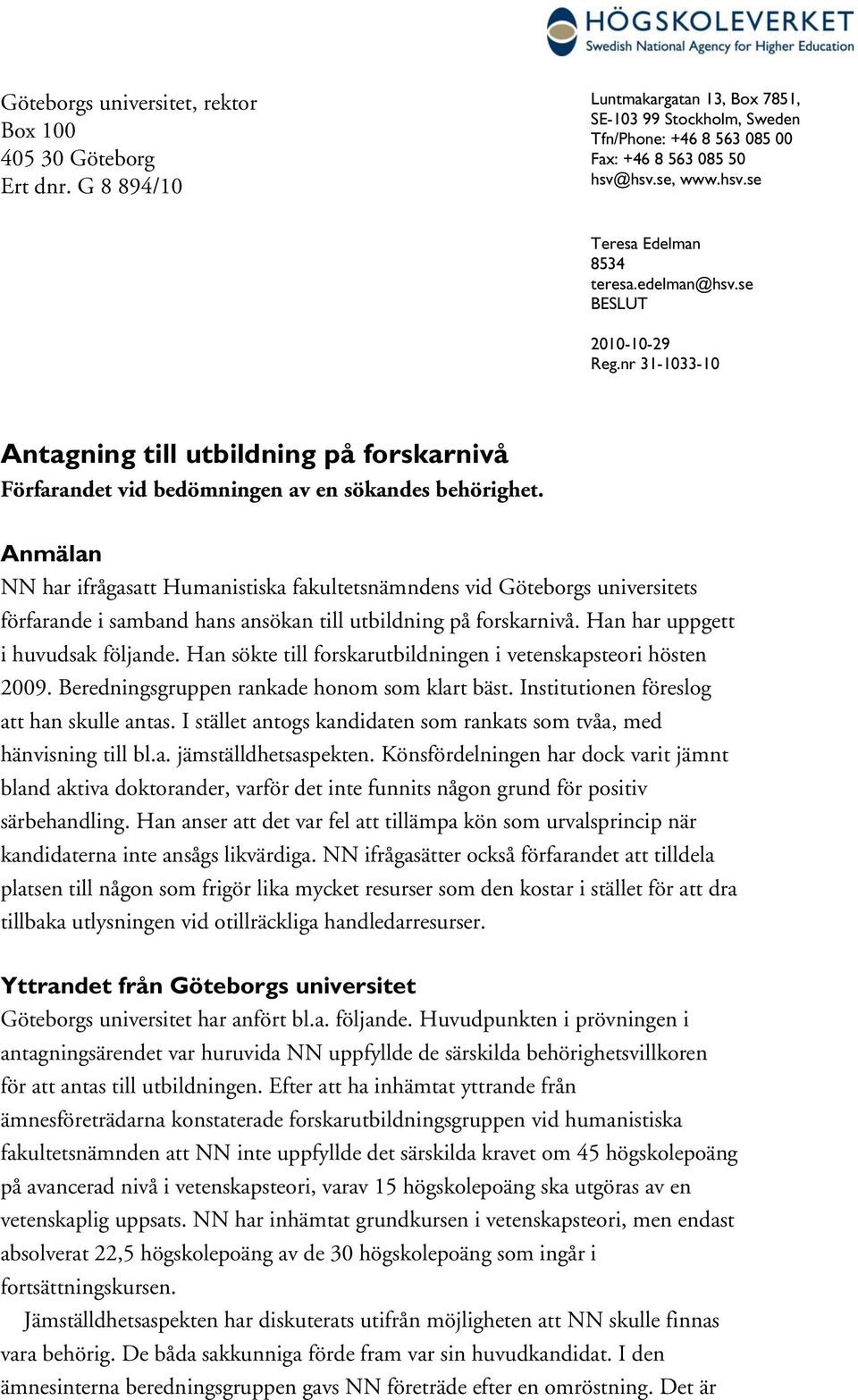 HÖGSKOLEVERKET
Swedish National Agency for Higher Education

Göteborgs universitet, rektor
Box 100
405 30 Göteborg
Ert dnr. G 8 894/10

Luntmakargatan 13, Box 7851,
SE-103 99 Stockholm, Sweden
Tfn/Phone: +46 8 563 085 00
Fax: +46 8 563 085 50
hsv@hsv.se, www.hsv.se

Teresa Edelman
8534
teresa.edelman@hsv.se
BESLUT

2010-10-29
Reg.nr 31-1033-10

Antagning till utbildning på forskarnivå
Förfarandet vid bedömningen av en sökandes behörighet.

Anmälan
NN har ifrågasatt Humanistiska fakultetsnämndens vid Göteborgs universitets förfarande i samband hans ansökan till utbildning på forskarnivå. Han har uppgett i huvudsak följande. Han sökte till forskarutbildningen i vetenskapsteori hösten 2009. Beredningsgruppen rankade honom som klart bäst. Institutionen föreslog att han skulle antas. I stället antogs kandidaten som rankats som tvåa, med hänvisning till bl.a. jämställdhetsaspekten. Könsfördelningen har dock varit jämnt bland aktiva doktorander, varför det inte funnits någon grund för positiv särbehandling. Han anser att det var fel att tillämpa kön som urvalsprincip när kandidaterna inte ansågs likvärdiga. NN ifrågasätter också förfarandet att tilldela platsen till någon som frigör lika mycket resurser som den kostar i stället för att dra tillbaka utlysningen vid otillräckliga handledarresurser.

Yttrandet från Göteborgs universitet
Göteborgs universitet har anfört bl.a. följande. Huvudpunkten i prövningen i antagningsärendet var huruvida NN uppfyllde de särskilda behörighetsvillkoren för att antas till utbildningen. Efter att ha inhämtat yttrande från ämnesföreträdarna konstaterade forskarutbildningsgruppen vid humanistiska fakultetsnämnden att NN inte uppfyllde det särskilda kravet om 45 högskolepoäng på avancerad nivå i vetenskapsteori, varav 15 högskolepoäng ska utgöras av en vetenskaplig uppsats. NN har inhämtat grundkursen i vetenskapsteori, men endast absolverat 22,5 högskolepoäng av de 30 högskolepoäng som ingår i fortsättningskursen.

Jämställdhetsaspekten har diskuterats utifrån möjligheten att NN skulle finnas vara behörig. De båda sakkunniga förde fram var sin huvudkandidat. I den ämnesinterna beredningsgruppen gavs NN företräde efter en omröstning. Det är